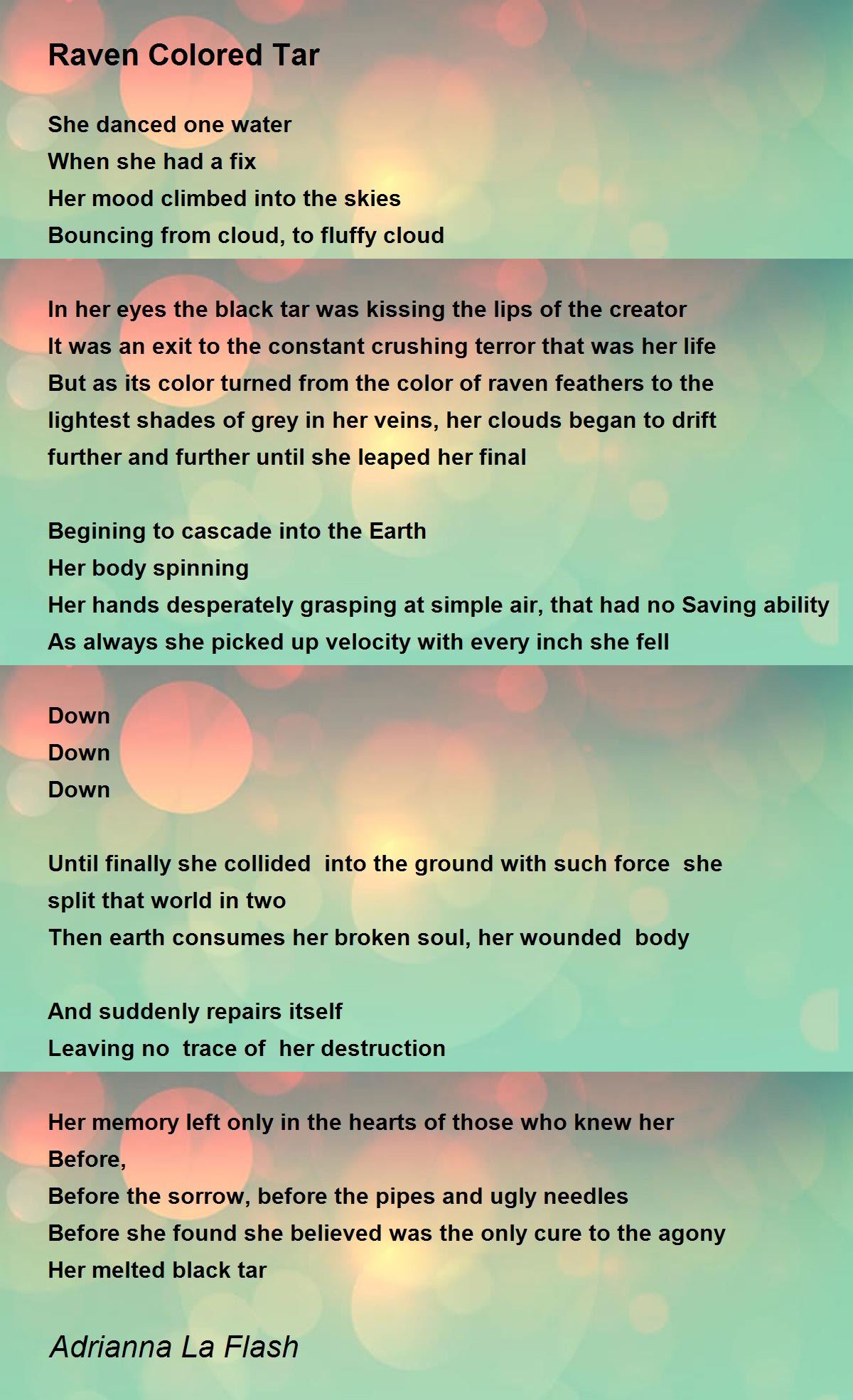 Raven Colored Tar

She danced one water
When she had a fix
Her mood climbed into the skies
Bouncing from cloud, to fluffy cloud

In her eyes the black tar was kissing the lips of the creator
It was an exit to the constant crushing terror that was her life
But as its color turned from the color of raven feathers to the lightest shades of grey in her veins, her clouds began to drift further and further until she leaped her final

Begining to cascade into the Earth
Her body spinning
Her hands desperately grasping at simple air, that had no Saving ability
As always she picked up velocity with every inch she fell

Down
Down
Down

Until finally she collided into the ground with such force she split that world in two
Then earth consumes her broken soul, her wounded body

And suddenly repairs itself
Leaving no trace of her destruction

Her memory left only in the hearts of those who knew her
Before,
Before the sorrow, before the pipes and ugly needles
Before she found she believed was the only cure to the agony
Her melted black tar

Adrianna La Flash